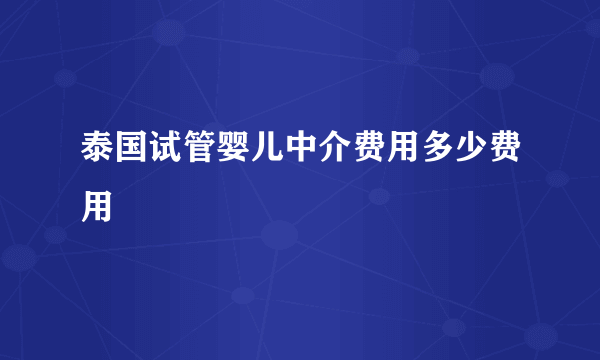 泰国试管婴儿中介费用多少费用